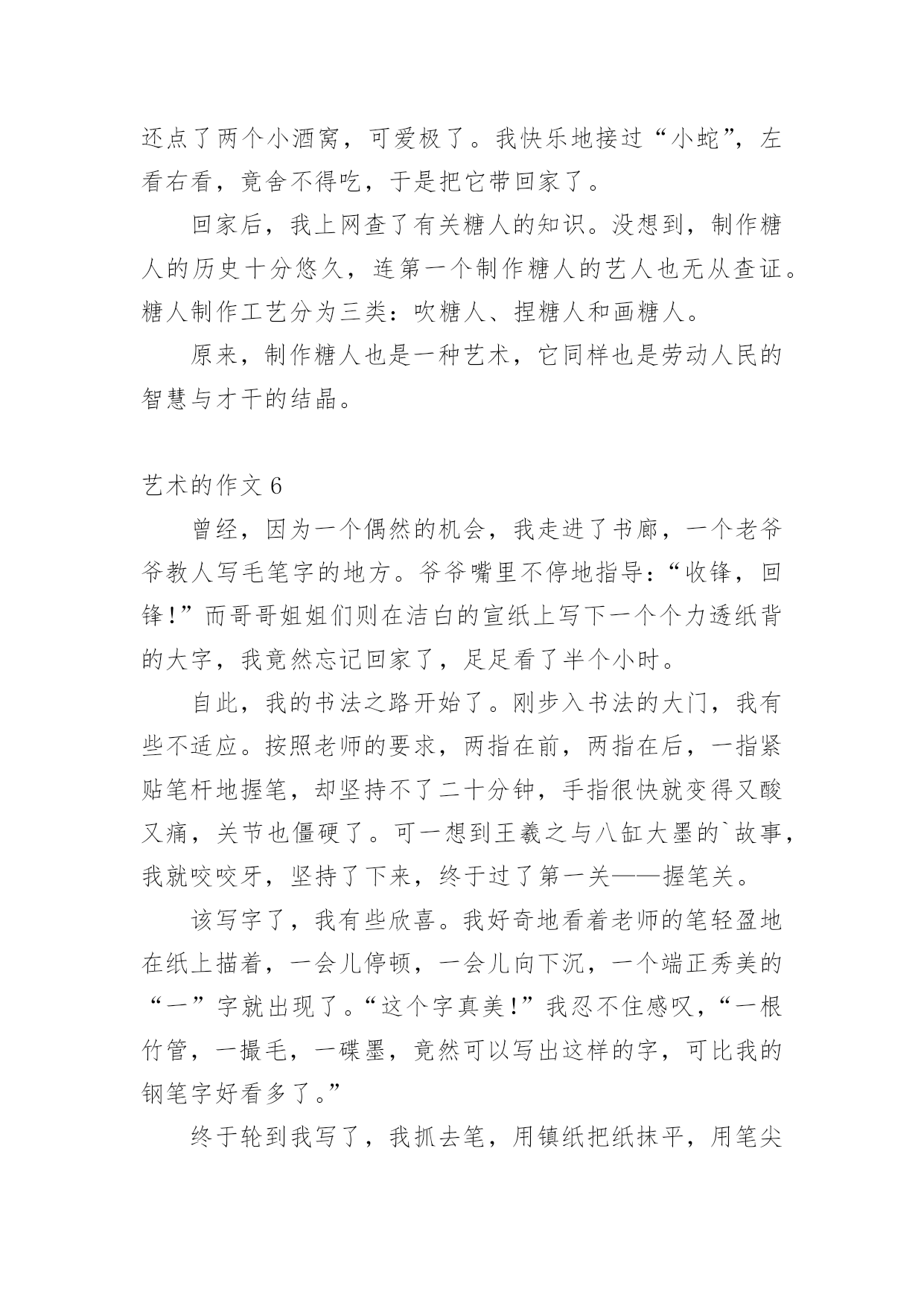 还点了两个小酒窝，可爱极了。我快乐地接过“小蛇”，左看右看，竟舍不得吃，于是把它带回家了。

回家后，我上网查了有关糖人的知识。没想到，制作糖人的历史十分悠久，连第一个制作糖人的艺人也无从查证。糖人制作工艺分为三类：吹糖人、捏糖人和画糖人。

原来，制作糖人也是一种艺术，它同样也是劳动人民的智慧与才干的结晶。

艺术的作文 6

曾经，因为一个偶然的机会，我走进了书廊，一个老爷爷教人写毛笔字的地方。爷爷嘴里不停地指导：“收锋，回锋！”而哥哥姐姐们则在洁白的宣纸上写下一个个力透纸背的大字，我竟然忘记回家了，足足看了半个小时。

自此，我的书法之路开始了。刚步入书法的大门，我有些不适应。按照老师的要求，两指在前，两指在后，一指紧贴笔杆地握笔，却坚持不了二十分钟，手指很快就变得又酸又痛，关节也僵硬了。可一想到王羲之与八缸大墨的`故事，我就咬咬牙，坚持了下来，终于过了第一关——握笔关。

该写字了，我有些欣喜。我好奇地看着老师的笔轻盈地在纸上描着，一会儿停顿，一会儿向下沉，一个端正秀美的“一”字就出现了。“这个字真美！”我忍不住感叹，“一根竹管，一撮毛，一碟墨，竟然可以写出这样的字，可比我的钢笔字好看多了。”

终于轮到我写了，我抓去笔，用镇纸把纸抹平，用笔尖